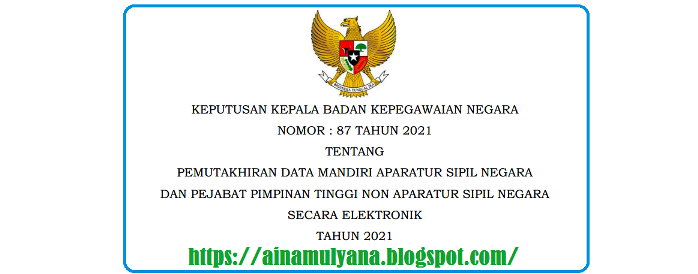 BHINNEKA TUNGGAL IKA

KEPUTUSAN KEPALA BADAN KEPEGAWAIAN NEGARA
NOMOR : 87 TAHUN 2021
TENTANG
PEMUTAKHIRAN DATA MANDIRI APARATUR SIPIL NEGARA
DAN PEJABAT PIMPINAN TINGGI NON APARATUR SIPIL NEGARA
SECARA ELEKTRONIK
TAHUN 2021

https://ainamulyana.blogspot.com/